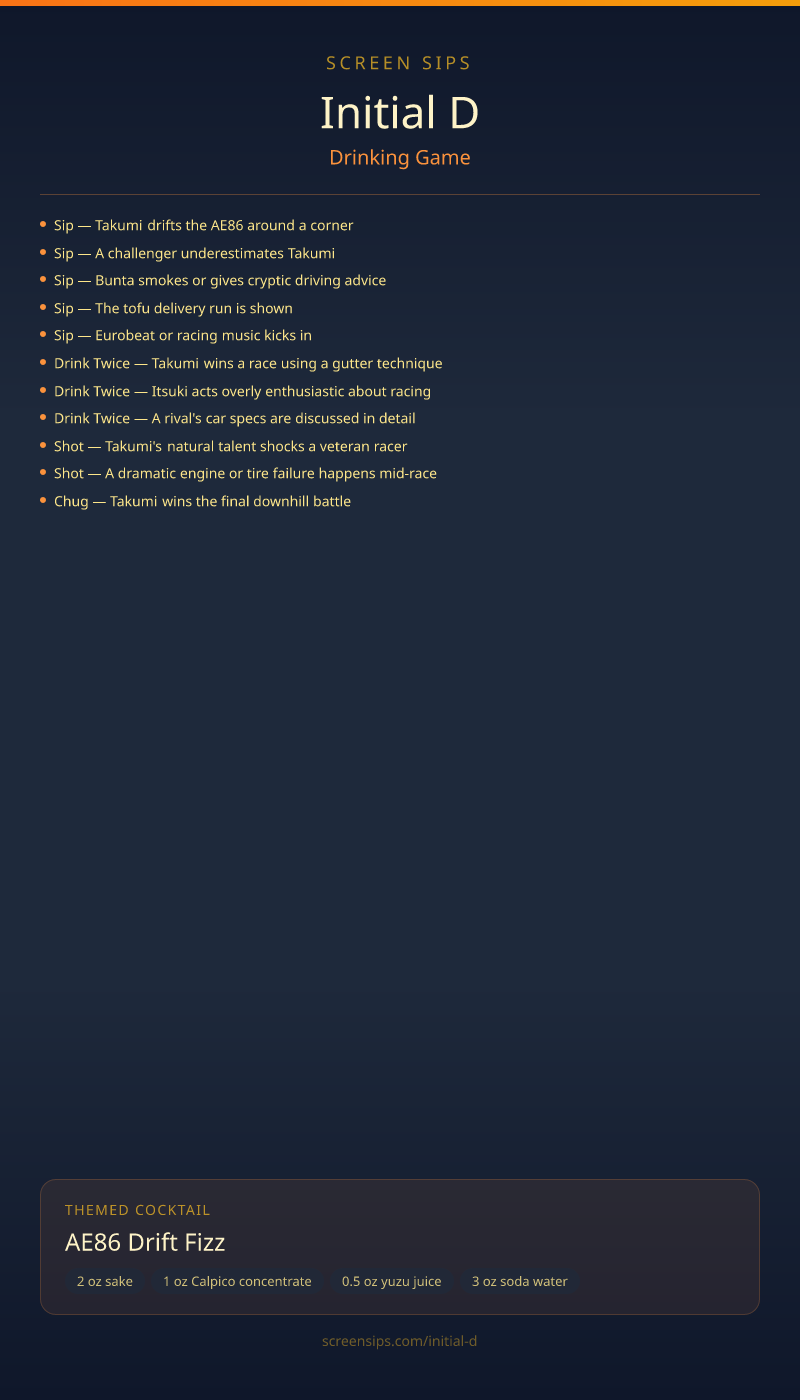 SCREEN SIPS

Initial D

Drinking Game

• Sip — Takumi drifts the AE86 around a corner
• Sip — A challenger underestimates Takumi
• Sip — Bunta smokes or gives cryptic driving advice
• Sip — The tofu delivery run is shown
• Sip — Eurobeat or racing music kicks in
• Drink Twice — Takumi wins a race using a gutter technique
• Drink Twice — Itsuki acts overly enthusiastic about racing
• Drink Twice — A rival's car specs are discussed in detail
• Shot — Takumi's natural talent shocks a veteran racer
• Shot — A dramatic engine or tire failure happens mid-race
• Chug — Takumi wins the final downhill battle

THEMED COCKTAIL

AE86 Drift Fizz

2 oz sake 1 oz Calpico concentrate 0.5 oz yuzu juice 3 oz soda water

screensips.com/initial-d